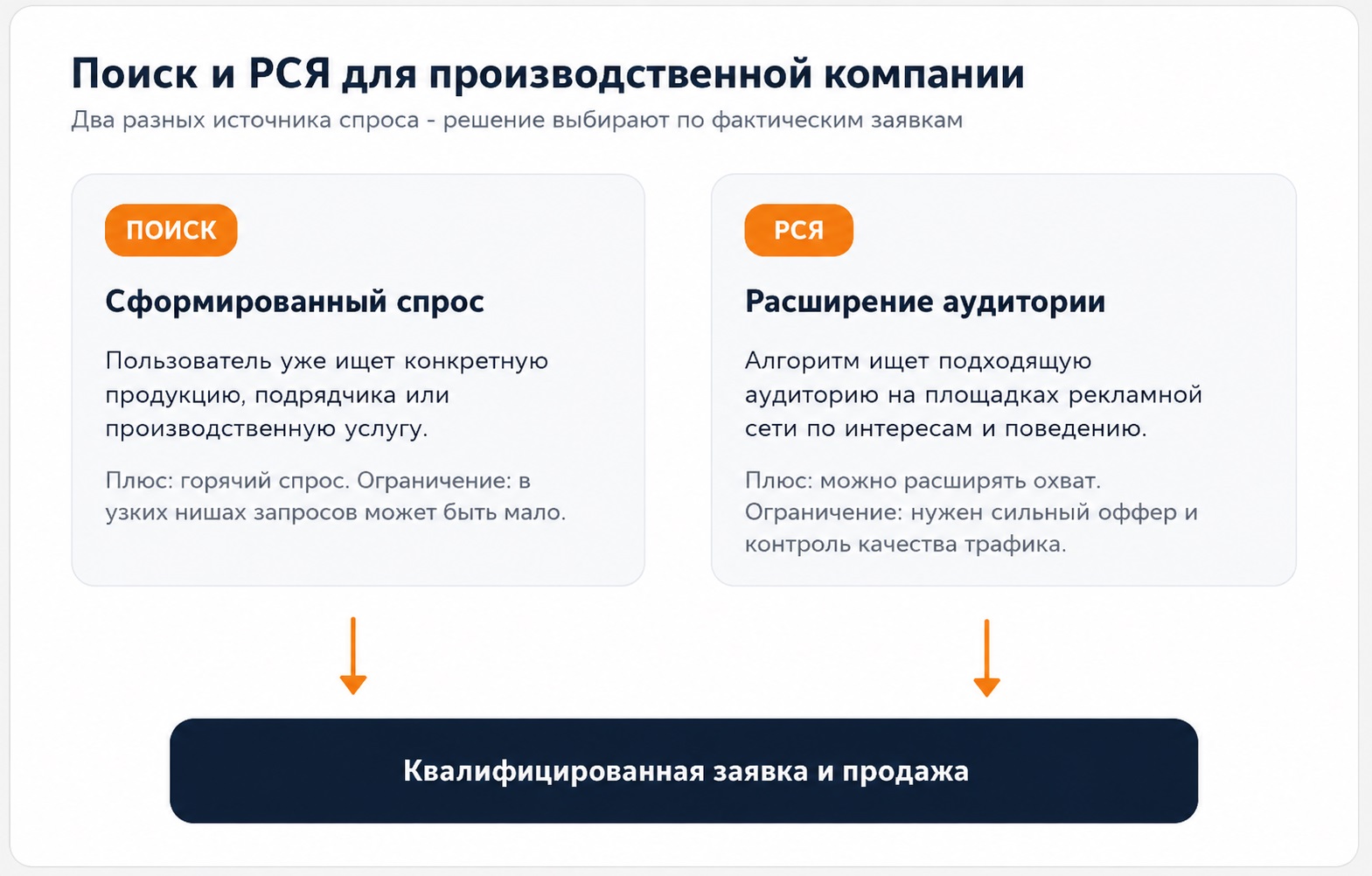 Поиск и РСЯ для производственной компании
Два разных источника спроса - решение выбирают по фактическим заявкам

ПОИСК

Сформированный спрос

Пользователь уже ищет конкретную продукцию, подрядчика или производственную услугу.

Плюс: горячий спрос. Ограничение: в узких нишах запросов может быть мало.

РСЯ

Расширение аудитории

Алгоритм ищет подходящую аудиторию на площадках рекламной сети по интересам и поведению.

Плюс: можно расширять охват. Ограничение: нужен сильный оффер и контроль качества трафика.

Квалифицированная заявка и продажа